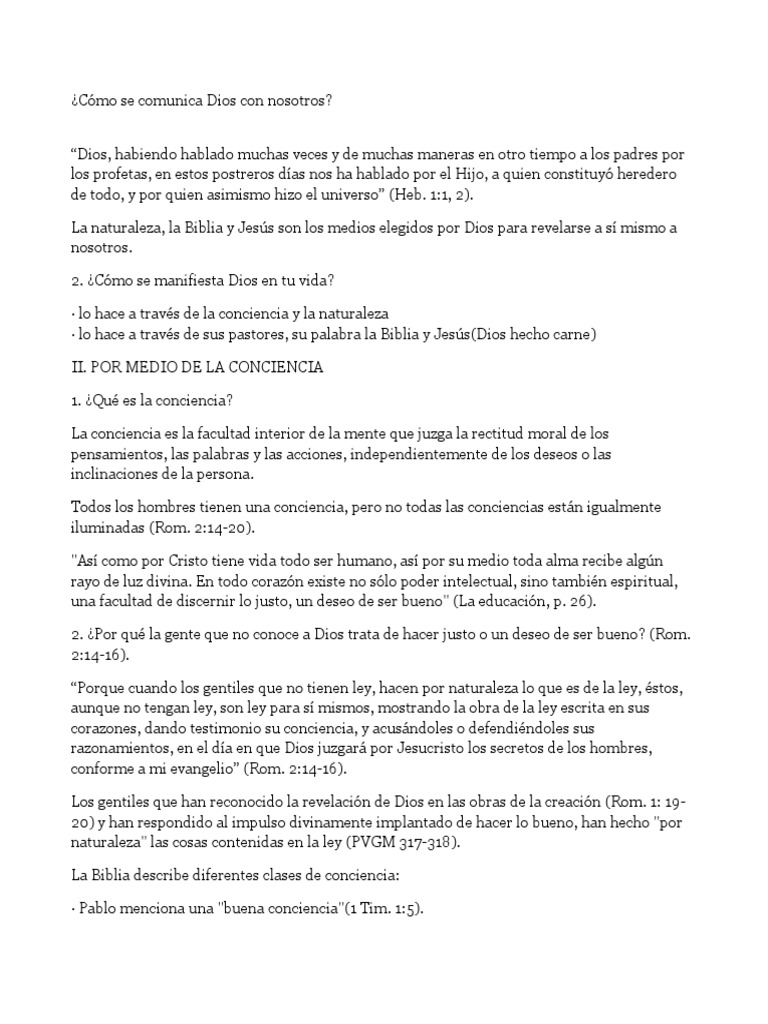 ¿Cómo se comunica Dios con nosotros?

“Dios, habiendo hablado muchas veces y de muchas maneras en otro tiempo a los padres por los profetas, en estos postreros días nos ha hablado por el Hijo, a quien constituyó heredero de todo, y por quien asimismo hizo el universo” (Heb. 1:1, 2).

La naturaleza, la Biblia y Jesús son los medios elegidos por Dios para revelarse a sí mismo a nosotros.

2. ¿Cómo se manifiesta Dios en tu vida?

· lo hace a través de la conciencia y la naturaleza
· lo hace a través de sus pastores, su palabra la Biblia y Jesús(Dios hecho carne)

II. POR MEDIO DE LA CONCIENCIA

1. ¿Qué es la conciencia?

La conciencia es la facultad interior de la mente que juzga la rectitud moral de los pensamientos, las palabras y las acciones, independientemente de los deseos o las inclinaciones de la persona.

Todos los hombres tienen una conciencia, pero no todas las conciencias están igualmente iluminadas (Rom. 2:14-20).

"Así como por Cristo tiene vida todo ser humano, así por su medio toda alma recibe algún rayo de luz divina. En todo corazón existe no sólo poder intelectual, sino también espiritual, una facultad de discernir lo justo, un deseo de ser bueno" (La educación, p. 26).

2. ¿Por qué la gente que no conoce a Dios trata de hacer justo o un deseo de ser bueno? (Rom. 2:14-16).

“Porque cuando los gentiles que no tienen ley, hacen por naturaleza lo que es de la ley, éstos, aunque no tengan ley, son ley para sí mismos, mostrando la obra de la ley escrita en sus corazones, dando testimonio su conciencia, y acusándoles o defendiéndoles sus razonamientos, en el día en que Dios juzgará por Jesucristo los secretos de los hombres, conforme a mi evangelio” (Rom. 2:14-16).

Los gentiles que han reconocido la revelación de Dios en las obras de la creación (Rom. 1: 19-20) y han respondido al impulso divinamente implantado de hacer lo bueno, han hecho "por naturaleza" las cosas contenidas en la ley (PVGM 317-318).

La Biblia describe diferentes clases de conciencia:

· Pablo menciona una "buena conciencia"(1 Tim. 1:5).